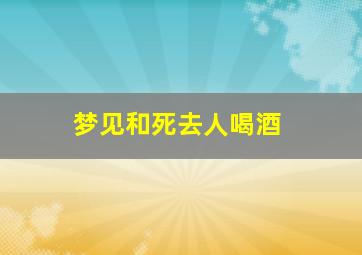 梦见和死去人喝酒